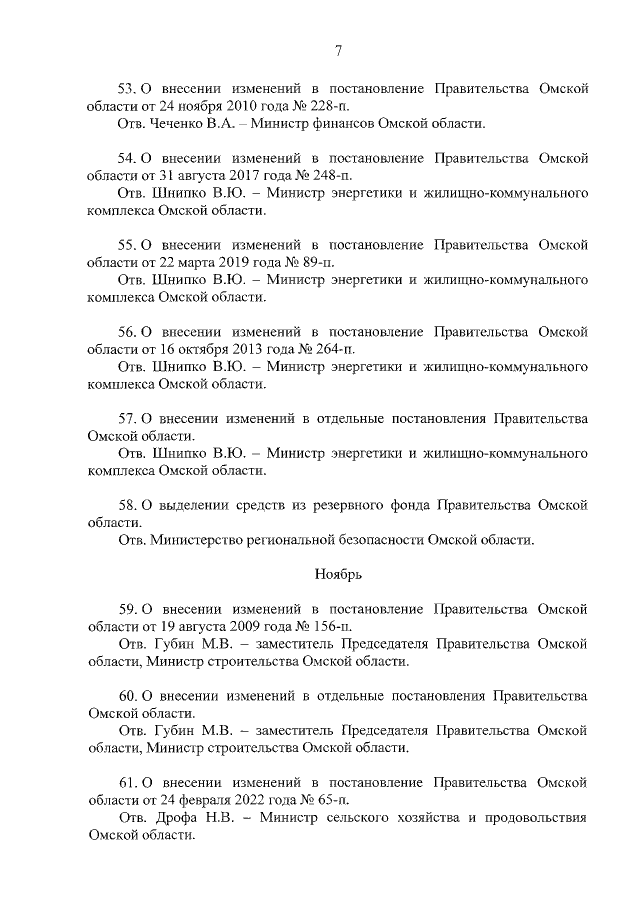 7

53. О внесении изменений в постановление Правительства Омской области от 24 ноября 2010 года № 228-п.

Отв. Чеченко В.А. – Министр финансов Омской области.

54. О внесении изменений в постановление Правительства Омской области от 31 августа 2017 года № 248-п.

Отв. Шнипко В.Ю. – Министр энергетики и жилищно-коммунального комплекса Омской области.

55. О внесении изменений в постановление Правительства Омской области от 22 марта 2019 года № 89-п.

Отв. Шнипко В.Ю. – Министр энергетики и жилищно-коммунального комплекса Омской области.

56. О внесении изменений в постановление Правительства Омской области от 16 октября 2013 года № 264-п.

Отв. Шнипко В.Ю. – Министр энергетики и жилищно-коммунального комплекса Омской области.

57. О внесении изменений в отдельные постановления Правительства Омской области.

Отв. Шнипко В.Ю. – Министр энергетики и жилищно-коммунального комплекса Омской области.

58. О выделении средств из резервного фонда Правительства Омской области.

Отв. Министерство региональной безопасности Омской области.

Ноябрь

59. О внесении изменений в постановление Правительства Омской области от 19 августа 2009 года № 156-п.

Отв. Губин М.В. – заместитель Председателя Правительства Омской области, Министр строительства Омской области.

60. О внесении изменений в отдельные постановления Правительства Омской области.

Отв. Губин М.В. – заместитель Председателя Правительства Омской области, Министр строительства Омской области.

61. О внесении изменений в постановление Правительства Омской области от 24 февраля 2022 года № 65-п.

Отв. Дрофа Н.В. – Министр сельского хозяйства и продовольствия Омской области.